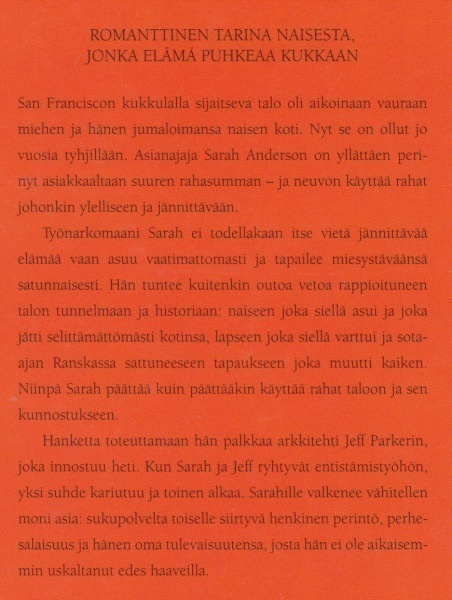 ROMANTTINEN TARINA NAISESTA, JONKA ELÄMÄ PUHKEAA KUKKAAN

San Franciscon kukkulalla sijaitseva talo oli aikoinaan vauraan miehen ja hänen jumaloimansa naisen koti. Nyt se on ollut jo vuosia tyhjillään. Asianajaja Sarah Anderson on yllättäen perinyt asiakkaaltaan suuren rahasumman – ja neuvon käyttää rahat johonkin ylelliseen ja jännittävään.

Työnarkomaani Sarah ei todellakaan itse vietä jännittävää elämää vaan asuu vaatimattomasti ja tapailee miesystäväänsä satunnaisesti. Hän tuntee kuitenkin outoa vetoa rappioituneen talon tunnelmaan ja historiaan: naiseen joka siellä asui ja joka jätti selittämättömästi kotinsa, lapseen joka siellä varttui ja sota-ajan Ranskassa sattuneeseen tapaukseen joka muutti kaiken. Niinpä Sarah päättää kuin päättääkin käyttää rahat taloon ja sen kunnostukseen.

Hanketta toteuttamaan hän palkkaa arkkitehti Jeff Parkerin, joka innostuu heti. Kun Sarah ja Jeff ryhtyvät entistämistyöhön, yksi suhde kariutuu ja toinen alkaa. Sarahille valkenee vähitellen moni asia: sukupolvelta toiselle siirtyvä henkinen perintö, perhesalaisuus ja hänen oma tulevaisuutensa, josta hän ei ole aikaisemmin uskaltanut edes haaveilla.